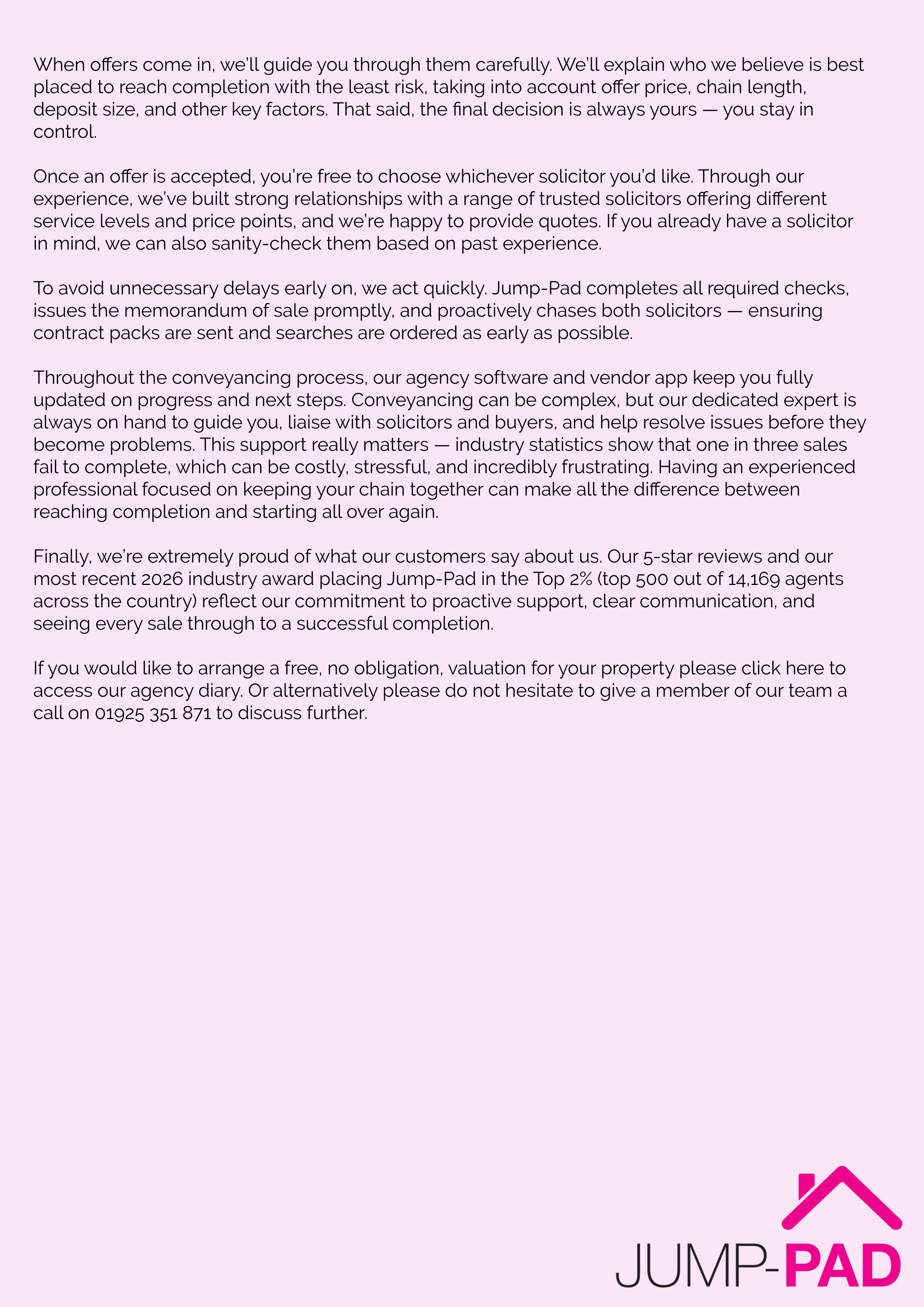 When offers come in, we'll guide you through them carefully. We'll explain who we believe is best placed to reach completion with the least risk, taking into account offer price, chain length, deposit size, and other key factors. That said, the final decision is always yours — you stay in control.

Once an offer is accepted, you're free to choose whichever solicitor you'd like. Through our experience, we've built strong relationships with a range of trusted solicitors offering different service levels and price points, and we're happy to provide quotes. If you already have a solicitor in mind, we can also sanity-check them based on past experience.

To avoid unnecessary delays early on, we act quickly. Jump-Pad completes all required checks, issues the memorandum of sale promptly, and proactively chases both solicitors — ensuring contract packs are sent and searches are ordered as early as possible.

Throughout the conveyancing process, our agency software and vendor app keep you fully updated on progress and next steps. Conveyancing can be complex, but our dedicated expert is always on hand to guide you, liaise with solicitors and buyers, and help resolve issues before they become problems. This support really matters — industry statistics show that one in three sales fail to complete, which can be costly, stressful, and incredibly frustrating. Having an experienced professional focused on keeping your chain together can make all the difference between reaching completion and starting all over again.

Finally, we're extremely proud of what our customers say about us. Our 5-star reviews and our most recent 2026 industry award placing Jump-Pad in the Top 2% (top 500 out of 14,169 agents across the country) reflect our commitment to proactive support, clear communication, and seeing every sale through to a successful completion.

If you would like to arrange a free, no obligation, valuation for your property please click here to access our agency diary. Or alternatively please do not hesitate to give a member of our team a call on 01925 351 871 to discuss further.

JUMP-PAD